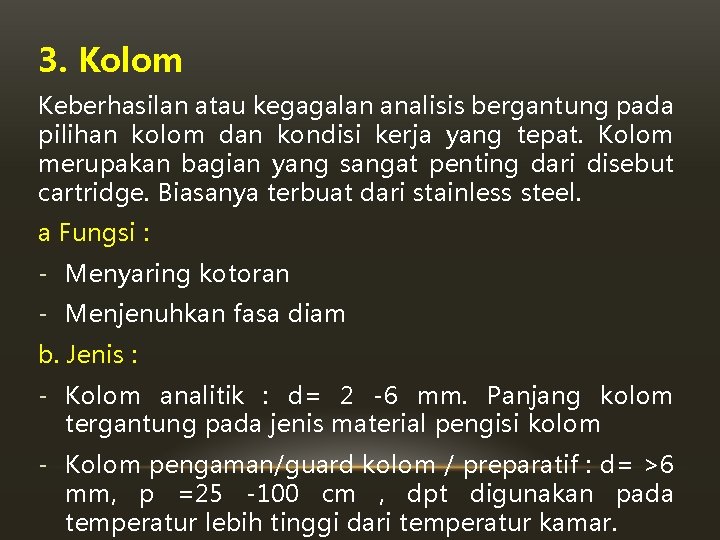 3. Kolom

Keberhasilan atau kegagalan analisis bergantung pada pilihan kolom dan kondisi kerja yang tepat. Kolom merupakan bagian yang sangat penting dari disebut cartridge. Biasanya terbuat dari stainless steel.

a Fungsi :

- Menyaring kotoran
- Menjenuhkan fasa diam

b. Jenis :

- Kolom analitik : d= 2 -6 mm. Panjang kolom tergantung pada jenis material pengisi kolom
- Kolom pengaman/guard kolom / preparatif : d= >6 mm, p =25 -100 cm , dpt digunakan pada temperatur lebih tinggi dari temperatur kamar.